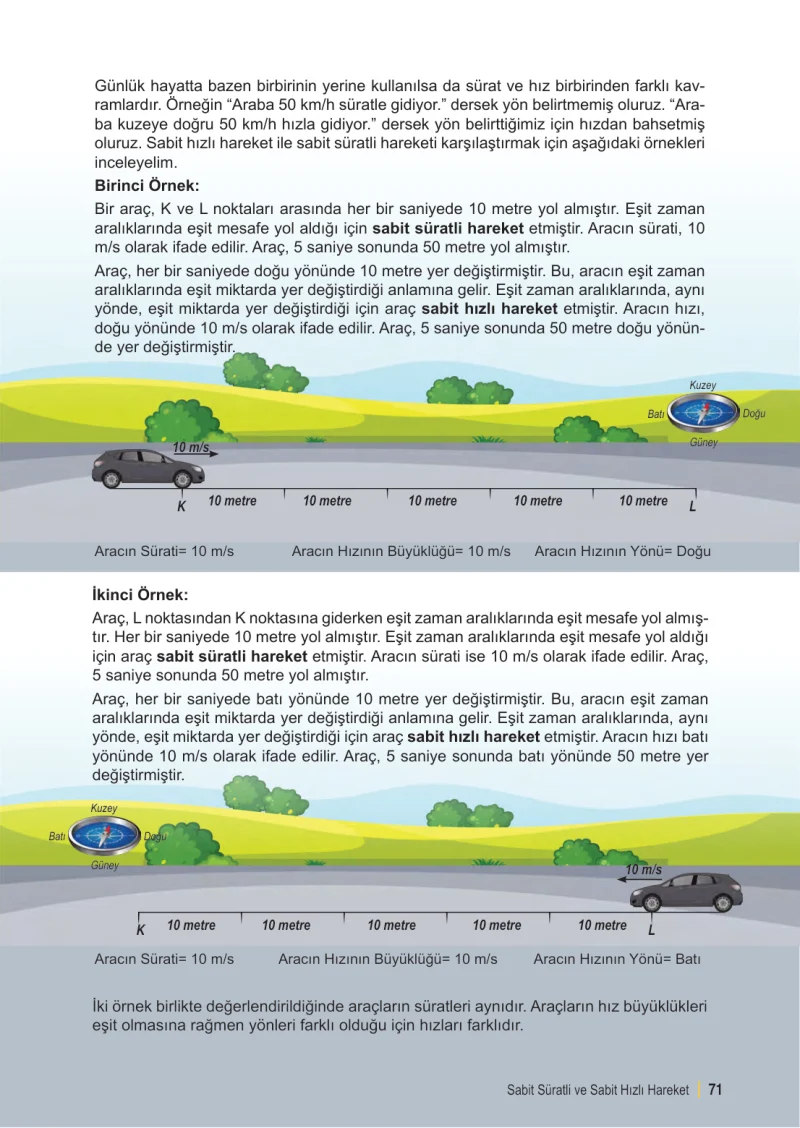 Günlük hayatta bazen birbirinin yerine kullanılsa da sürat ve hız birbirinden farklı kavramlardır. Örneğin "Araba 50 km/h süratle gidiyor." dersek yön belirtmemiş oluruz. "Araba kuzeye doğru 50 km/h hızla gidiyor." dersek yön belirttiğimiz için hızdan bahsetmiş oluruz. Sabit hızlı hareket ile sabit süratli hareketi karşılaştırmak için aşağıdaki örnekleri inceleyelim.

Birinci Örnek:

Bir araç, K ve L noktaları arasında her bir saniyede 10 metre yol almıştır. Eşit zaman aralıklarında eşit mesafe yol aldığı için sabit süratli hareket etmiştir. Aracın sürati, 10 m/s olarak ifade edilir. Araç, 5 saniye sonunda 50 metre yol almıştır.

Araç, her bir saniyede doğu yönünde 10 metre yer değiştirmiştir. Bu, aracın eşit zaman aralıklarında eşit miktarda yer değiştirdiği anlamına gelir. Eşit zaman aralıklarında, aynı yönde, eşit miktarda yer değiştirdiği için araç sabit hızlı hareket etmiştir. Aracın hızı, doğu yönünde 10 m/s olarak ifade edilir. Araç, 5 saniye sonunda 50 metre doğu yönünde yer değiştirmiştir.

Kuzey
Batı
Doğu
Güney

10 m/s

K 10 metre 10 metre 10 metre 10 metre 10 metre L

Aracın Sürati= 10 m/s Aracın Hızının Büyüklüğü= 10 m/s Aracın Hızının Yönü= Doğu

İkinci Örnek:

Araç, L noktasından K noktasına giderken eşit zaman aralıklarında eşit mesafe yol almıştır. Her bir saniyede 10 metre yol almıştır. Eşit zaman aralıklarında eşit mesafe yol aldığı için araç sabit süratli hareket etmiştir. Aracın sürati ise 10 m/s olarak ifade edilir. Araç, 5 saniye sonunda 50 metre yol almıştır.

Araç, her bir saniyede batı yönünde 10 metre yer değiştirmiştir. Bu, aracın eşit zaman aralıklarında eşit miktarda yer değiştirdiği anlamına gelir. Eşit zaman aralıklarında, aynı yönde, eşit miktarda yer değiştirdiği için araç sabit hızlı hareket etmiştir. Aracın hızı batı yönünde 10 m/s olarak ifade edilir. Araç, 5 saniye sonunda batı yönünde 50 metre yer değiştirmiştir.

Kuzey
Batı
Doğu
Güney

10 m/s

K 10 metre 10 metre 10 metre 10 metre 10 metre L

Aracın Sürati= 10 m/s Aracın Hızının Büyüklüğü= 10 m/s Aracın Hızının Yönü= Batı

İki örnek birlikte değerlendirildiğinde araçların süratleri aynıdır. Araçların hız büyüklükleri eşit olmasına rağmen yönleri farklı olduğu için hızları farklıdır.

Sabit Süratli ve Sabit Hızlı Hareket 71